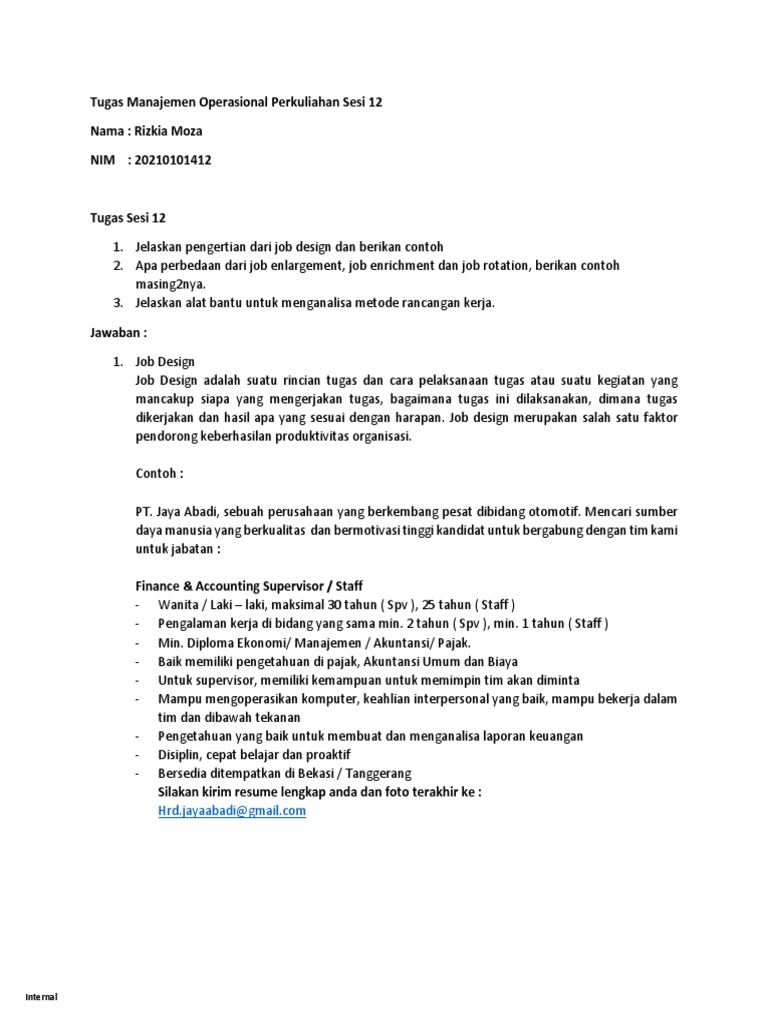 Tugas Manajemen Operasional Perkuliahan Sesi 12

Nama : Rizkia Moza

NIM : 20210101412

Tugas Sesi 12

1. Jelaskan pengertian dari job design dan berikan contoh
2. Apa perbedaan dari job enlargement, job enrichment dan job rotation, berikan contoh masing2nya.
3. Jelaskan alat bantu untuk menganalisa metode rancangan kerja.

Jawaban :

1. Job Design
Job Design adalah suatu rincian tugas dan cara pelaksanaan tugas atau suatu kegiatan yang mancakup siapa yang mengerjakan tugas, bagaimana tugas ini dilaksanakan, dimana tugas dikerjakan dan hasil apa yang sesuai dengan harapan. Job design merupakan salah satu faktor pendorong keberhasilan produktivitas organisasi.

Contoh :

PT. Jaya Abadi, sebuah perusahaan yang berkembang pesat dibidang otomotif. Mencari sumber daya manusia yang berkualitas dan bermotivasi tinggi kandidat untuk bergabung dengan tim kami untuk jabatan :

Finance & Accounting Supervisor / Staff
- Wanita / Laki – laki, maksimal 30 tahun ( Spv ), 25 tahun ( Staff )
- Pengalaman kerja di bidang yang sama min. 2 tahun ( Spv ), min. 1 tahun ( Staff )
- Min. Diploma Ekonomi/ Manajemen / Akuntansi/ Pajak.
- Baik memiliki pengetahuan di pajak, Akuntansi Umum dan Biaya
- Untuk supervisor, memiliki kemampuan untuk memimpin tim akan diminta
- Mampu mengoperasikan komputer, keahlian interpersonal yang baik, mampu bekerja dalam tim dan dibawah tekanan
- Pengetahuan yang baik untuk membuat dan menganalisa laporan keuangan
- Disiplin, cepat belajar dan proaktif
- Bersedia ditempatkan di Bekasi / Tanggerang
Silakan kirim resume lengkap anda dan foto terakhir ke :
Hrd.jayaabadi@gmail.com

Internal